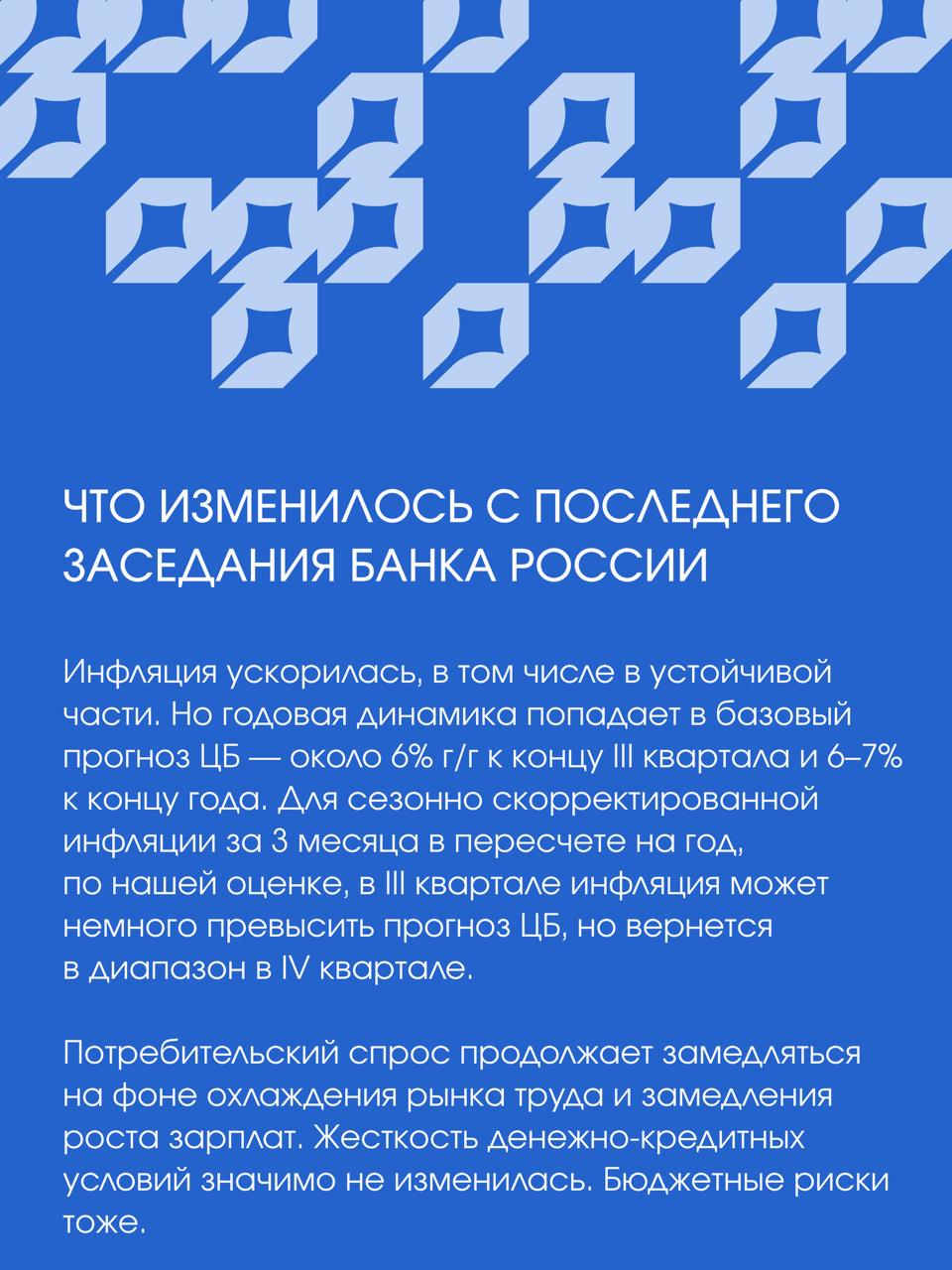 ЧТО ИЗМЕНИЛОСЬ С ПОСЛЕДНЕГО ЗАСЕДАНИЯ БАНКА РОССИИ

Инфляция ускорилась, в том числе в устойчивой части. Но годовая динамика попадает в базовый прогноз ЦБ — около 6% г/г к концу III квартала и 6–7% к концу года. Для сезонно скорректированной инфляции за 3 месяца в пересчете на год, по нашей оценке, в III квартале инфляция может немного превысить прогноз ЦБ, но вернется в диапазон в IV квартале.

Потребительский спрос продолжает замедляться на фоне охлаждения рынка труда и замедления роста зарплат. Жесткость денежно-кредитных условий значимо не изменилась. Бюджетные риски тоже.